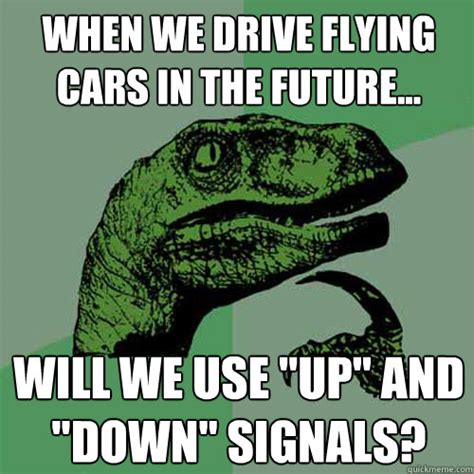 WHEN WE DRIVE FLYING CARS IN THE FUTURE...

WILL WE USE "UP" AND "DOWN" SIGNALS?

quickmeme.com